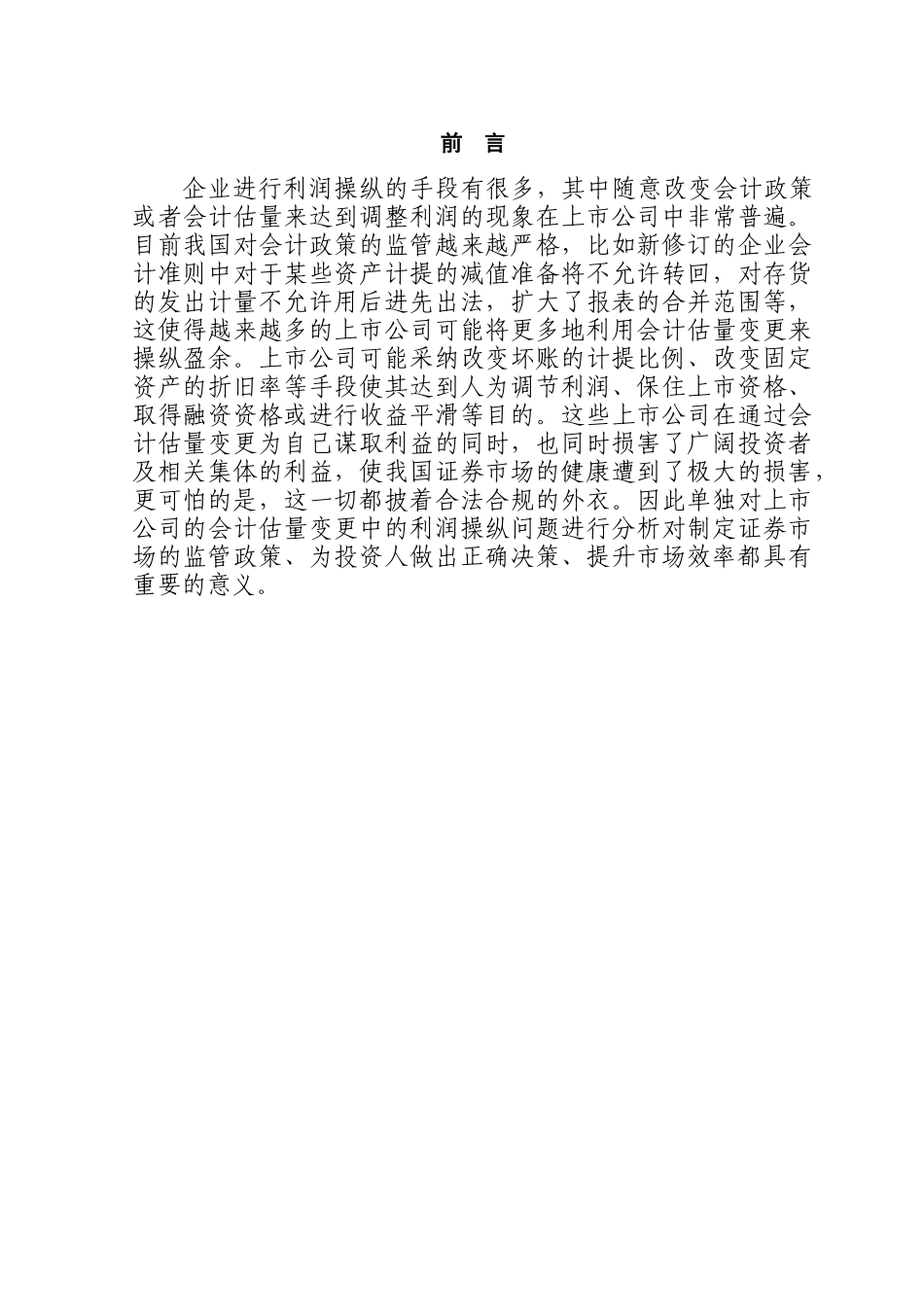 前　言

企业进行利润操纵的手段有很多，其中随意改变会计政策或者会计估量来达到调整利润的现象在上市公司中非常普遍。目前我国对会计政策的监管越来越严格，比如新修订的企业会计准则中对于某些资产计提的减值准备将不允许转回，对存货的发出计量不允许用后进先出法，扩大了报表的合并范围等，这使得越来越多的上市公司可能将更多地利用会计估量变更来操纵盈余。上市公司可能采纳改变坏账的计提比例、改变固定资产的折旧率等手段使其达到人为调节利润、保住上市资格、取得融资资格或进行收益平滑等目的。这些上市公司在通过会计估量变更为自己谋取利益的同时，也同时损害了广阔投资者及相关集体的利益，使我国证券市场的健康遭到了极大的损害，更可怕的是，这一切都披着合法合规的外衣。因此单独对上市公司的会计估量变更中的利润操纵问题进行分析对制定证券市场的监管政策、为投资人做出正确决策、提升市场效率都具有重要的意义。